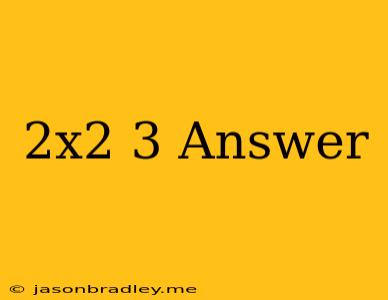 2x2 3 Answer

© jasonbradley.me